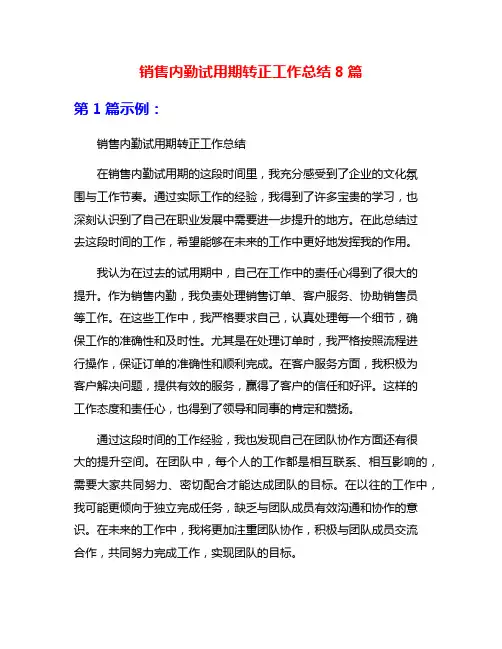 销售内勤试用期转正工作总结 8 篇

第 1 篇示例：

销售内勤试用期转正工作总结

在销售内勤试用期的这段时间里，我充分感受到了企业的文化氛围与工作节奏。通过实际工作的经验，我得到了许多宝贵的学习，也深刻认识到了自己在职业发展中需要进一步提升的地方。在此总结过去这段时间的工作，希望能够在未来的工作中更好地发挥我的作用。

我认为在过去的试用期中，自己在工作中的责任心得到了很大的提升。作为销售内勤，我负责处理销售订单、客户服务、协助销售员等工作。在这些工作中，我严格要求自己，认真处理每一个细节，确保工作的准确性和及时性。尤其是在处理订单时，我严格按照流程进行操作，保证订单的准确性和顺利完成。在客户服务方面，我积极为客户解决问题，提供有效的服务，赢得了客户的信任和好评。这样的工作态度和责任心，也得到了领导和同事的肯定和赞扬。

通过这段时间的工作经验，我也发现自己在团队协作方面还有很大的提升空间。在团队中，每个人的工作都是相互联系、相互影响的，需要大家共同努力、密切配合才能达成团队的目标。在以往的工作中，我可能更倾向于独立完成任务，缺乏与团队成员有效沟通和协作的意识。在未来的工作中，我将更加注重团队协作，积极与团队成员交流合作，共同努力完成工作，实现团队的目标。